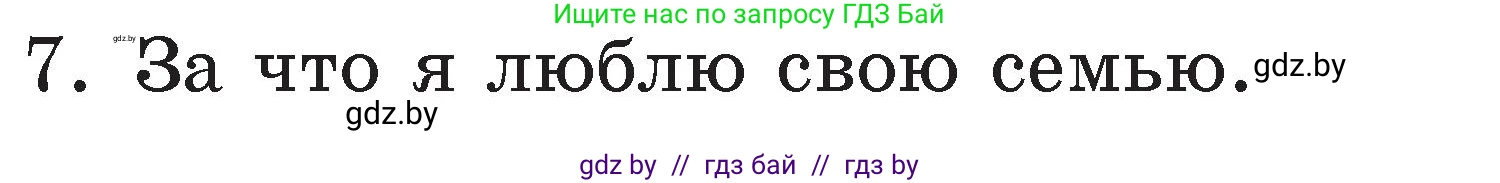 Ищите нас по запросу ГДЗ Бай

gdz.by

7. За что я люблю свою семью. gdz.by

gdz.by

gdz by // гдз бай // гдз by